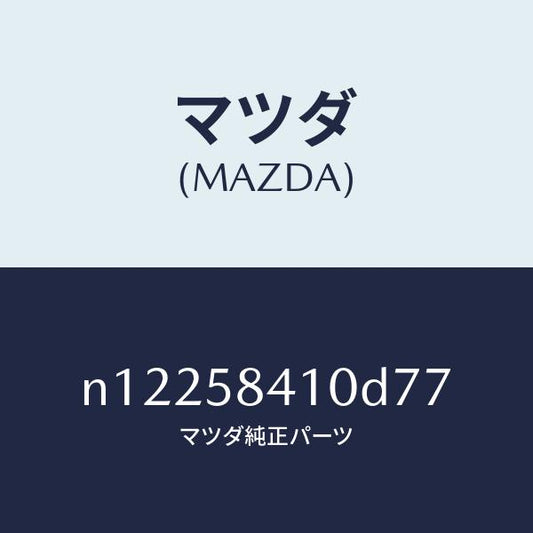 マツダ
(MAZDA)

n12258410d77
マツダ純正パーツ